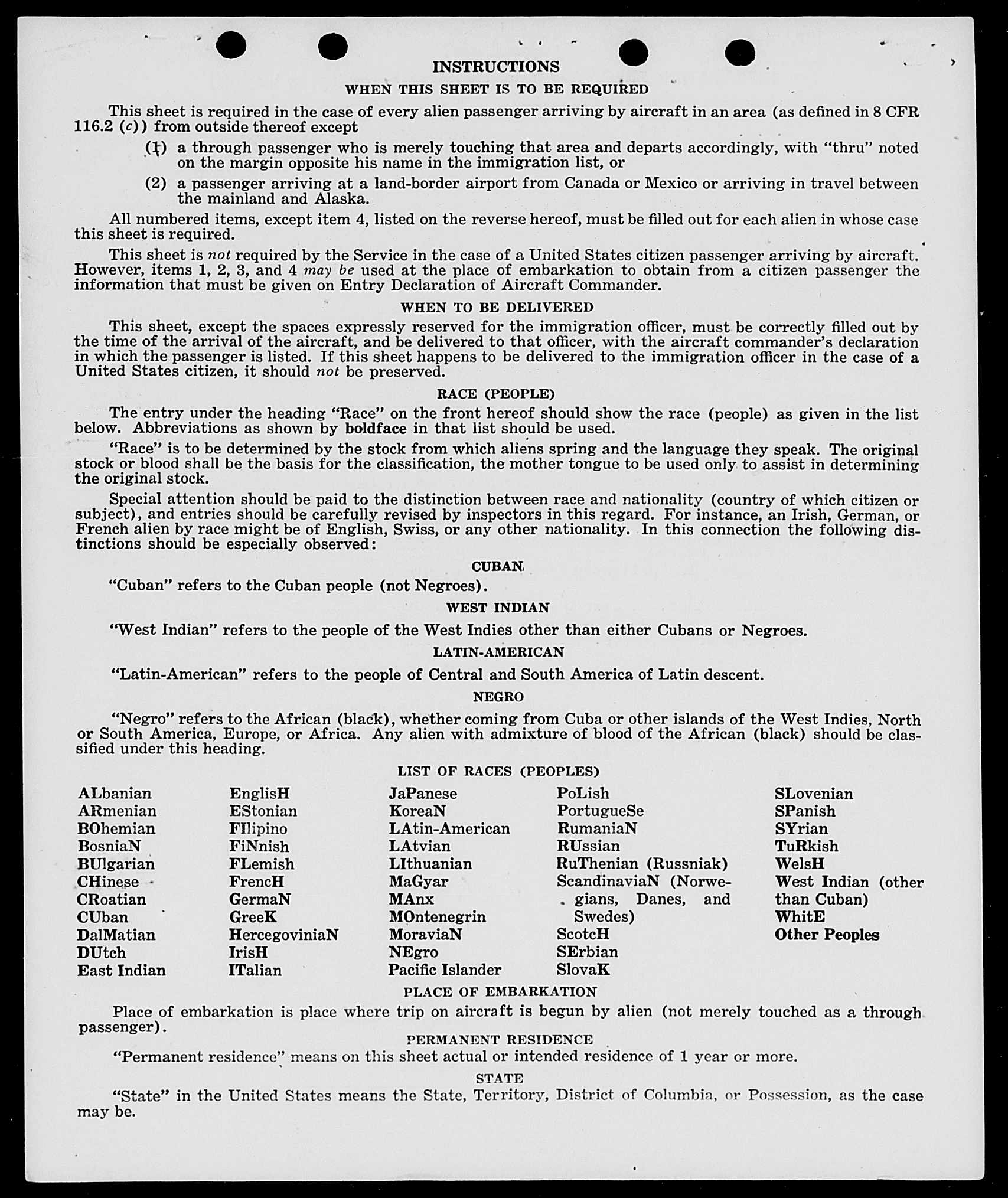 INSTRUCTIONS

WHEN THIS SHEET IS TO BE REQUIRED

This sheet is required in the case of every alien passenger arriving by aircraft in an area (as defined in 8 CFR 116.2 (c)) from outside thereof except

(1) a through passenger who is merely touching that area and departs accordingly, with "thru" noted on the margin opposite his name in the immigration list, or

(2) a passenger arriving at a land-border airport from Canada or Mexico or arriving in travel between the mainland and Alaska.

All numbered items, except item 4, listed on the reverse hereof, must be filled out for each alien in whose case this sheet is required.

This sheet is not required by the Service in the case of a United States citizen passenger arriving by aircraft. However, items 1, 2, 3, and 4 may be used at the place of embarkation to obtain from a citizen passenger the information that must be given on Entry Declaration of Aircraft Commander.

WHEN TO BE DELIVERED

This sheet, except the spaces expressly reserved for the immigration officer, must be correctly filled out by the time of the arrival of the aircraft, and be delivered to that officer, with the aircraft commander's declaration in which the passenger is listed. If this sheet happens to be delivered to the immigration officer in the case of a United States citizen, it should not be preserved.

RACE (PEOPLE)

The entry under the heading "Race" on the front hereof should show the race (people) as given in the list below. Abbreviations as shown by boldface in that list should be used.

"Race" is to be determined by the stock from which aliens spring and the language they speak. The original stock or blood shall be the basis for the classification, the mother tongue to be used only to assist in determining the original stock.

Special attention should be paid to the distinction between race and nationality (country of which citizen or subject), and entries should be carefully revised by inspectors in this regard. For instance, an Irish, German, or French alien by race might be of English, Swiss, or any other nationality. In this connection the following distinctions should be especially observed:

CUBAN

"Cuban" refers to the Cuban people (not Negroes).

WEST INDIAN

"West Indian" refers to the people of the West Indies other than either Cubans or Negroes.

LATIN-AMERICAN

"Latin-American" refers to the people of Central and South America of Latin descent.

NEGRO

"Negro" refers to the African (black), whether coming from Cuba or other islands of the West Indies, North or South America, Europe, or Africa. Any alien with admixture of blood of the African (black) should be classified under this heading.

LIST OF RACES (PEOPLES)

ALbanian
ARmenian
BOhemian
BosniaN
BUlgarian
CHinese
CRoatian
CUban
DalMatian
DUtch
East Indian

EnglisH
EStonian
FIlipino
FiNnish
FLemish
FrencH
GermaN
GreeK
HercegoviniaN
IrisH
ITalian

JaPanese
KoreaN
LAtin-American
LAtvian
LIthuanian
MaGyar
MAnx
MOntenegrin
MoraviaN
NEgro
Pacific Islander

PoLish
PortugueSe
RumaniaN
RUssian
RuThenian (Russniak)
ScandinaviaN (Norwegians, Danes, and Swedes)
ScotcH
SErbian
SlovaK

SLovenian
SPanish
SYrian
TuRkish
WelsH
West Indian (other than Cuban)
WhitE
Other Peoples

PLACE OF EMBARKATION

Place of embarkation is place where trip on aircraft is begun by alien (not merely touched as a through passenger).

PERMANENT RESIDENCE

"Permanent residence" means on this sheet actual or intended residence of 1 year or more.

STATE

"State" in the United States means the State, Territory, District of Columbia, or Possession, as the case may be.